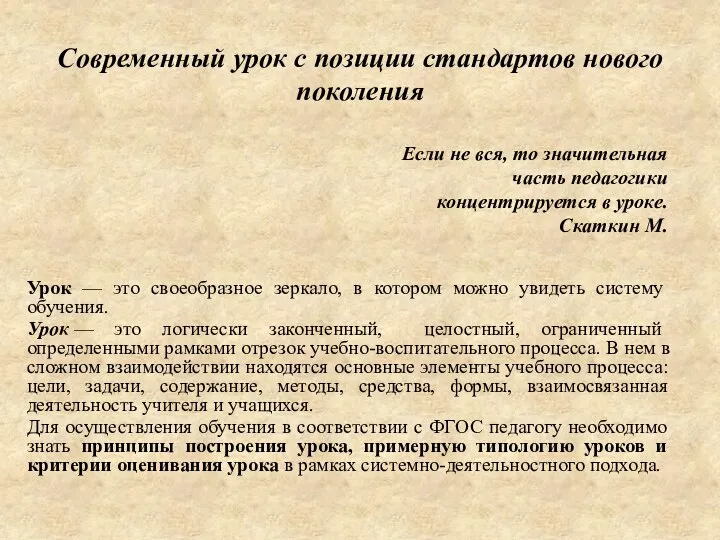 Современный урок с позиции стандартов нового поколения

Если не вся, то значительная
часть педагогики
концентрируется в уроке.
Скаткин М.

Урок — это своеобразное зеркало, в котором можно увидеть систему обучения.

Урок — это логически законченный, целостный, ограниченный определенными рамками отрезок учебно-воспитательного процесса. В нем в сложном взаимодействии находятся основные элементы учебного процесса: цели, задачи, содержание, методы, средства, формы, взаимосвязанная деятельность учителя и учащихся.

Для осуществления обучения в соответствии с ФГОС педагогу необходимо знать принципы построения урока, примерную типологию уроков и критерии оценивания урока в рамках системно-деятельностного подхода.